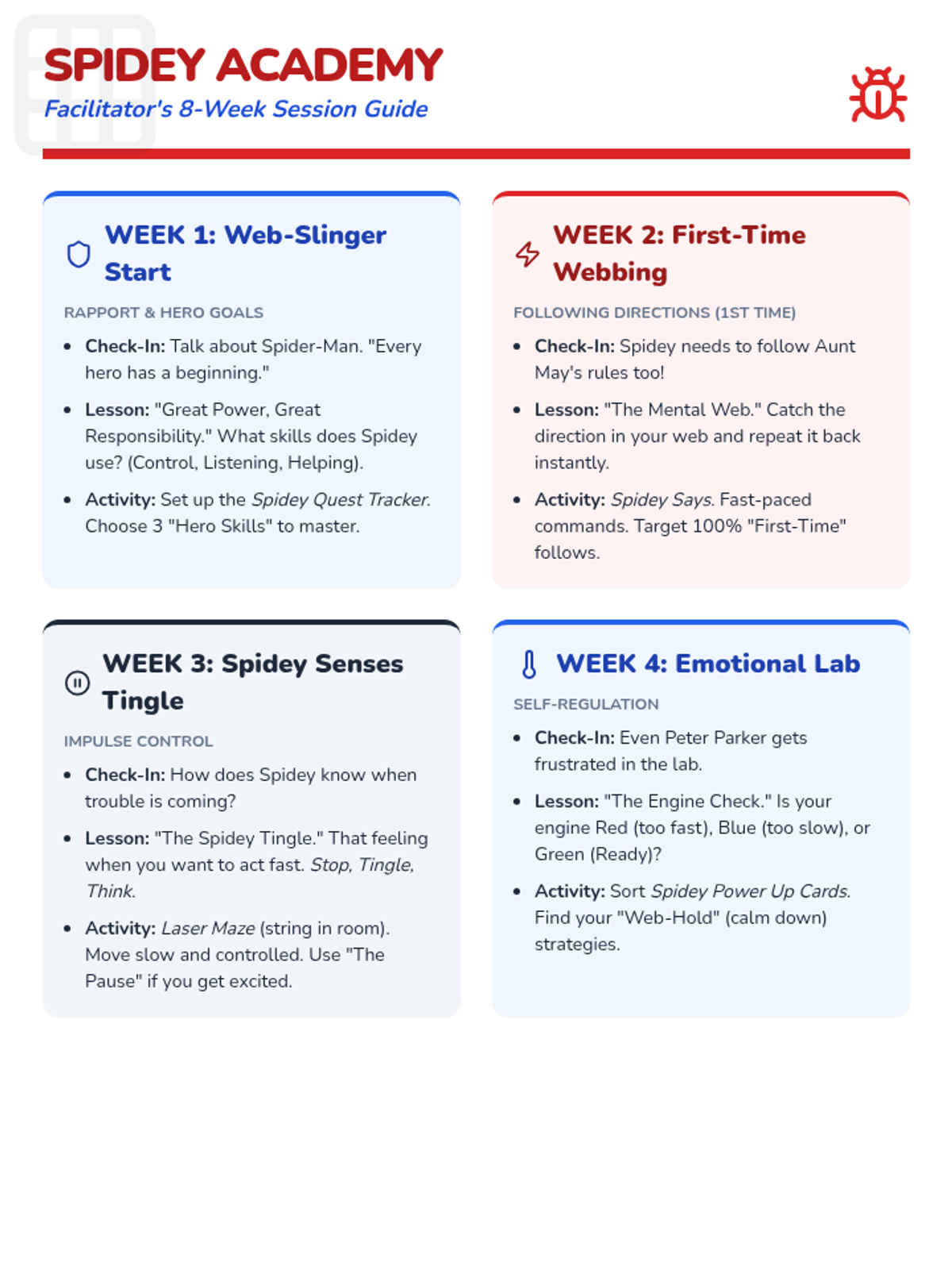 SPIDEY ACADEMY

Facilitator's 8-Week Session Guide

WEEK 1: Web-Slinger Start

RAPPORT & HERO GOALS

- Check-In: Talk about Spider-Man. "Every hero has a beginning."
- Lesson: "Great Power, Great Responsibility." What skills does Spidey use? (Control, Listening, Helping).
- Activity: Set up the Spidey Quest Tracker. Choose 3 "Hero Skills" to master.

WEEK 2: First-Time Webbing

FOLLOWING DIRECTIONS (1ST TIME)

- Check-In: Spidey needs to follow Aunt May's rules too!
- Lesson: "The Mental Web." Catch the direction in your web and repeat it back instantly.
- Activity: Spidey Says. Fast-paced commands. Target 100% "First-Time" follows.

WEEK 3: Spidey Senses Tingle

IMPULSE CONTROL

- Check-In: How does Spidey know when trouble is coming?
- Lesson: "The Spidey Tingle." That feeling when you want to act fast. Stop, Tingle, Think.
- Activity: Laser Maze (string in room). Move slow and controlled. Use "The Pause" if you get excited.

WEEK 4: Emotional Lab

SELF-REGULATION

- Check-In: Even Peter Parker gets frustrated in the lab.
- Lesson: "The Engine Check." Is your engine Red (too fast), Blue (too slow), or Green (Ready)?
- Activity: Sort Spidey Power Up Cards. Find your "Web-Hold" (calm down) strategies.